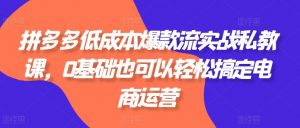 拼多多低成本爆款流实战私教课，0基础也可以轻松搞定电商运营